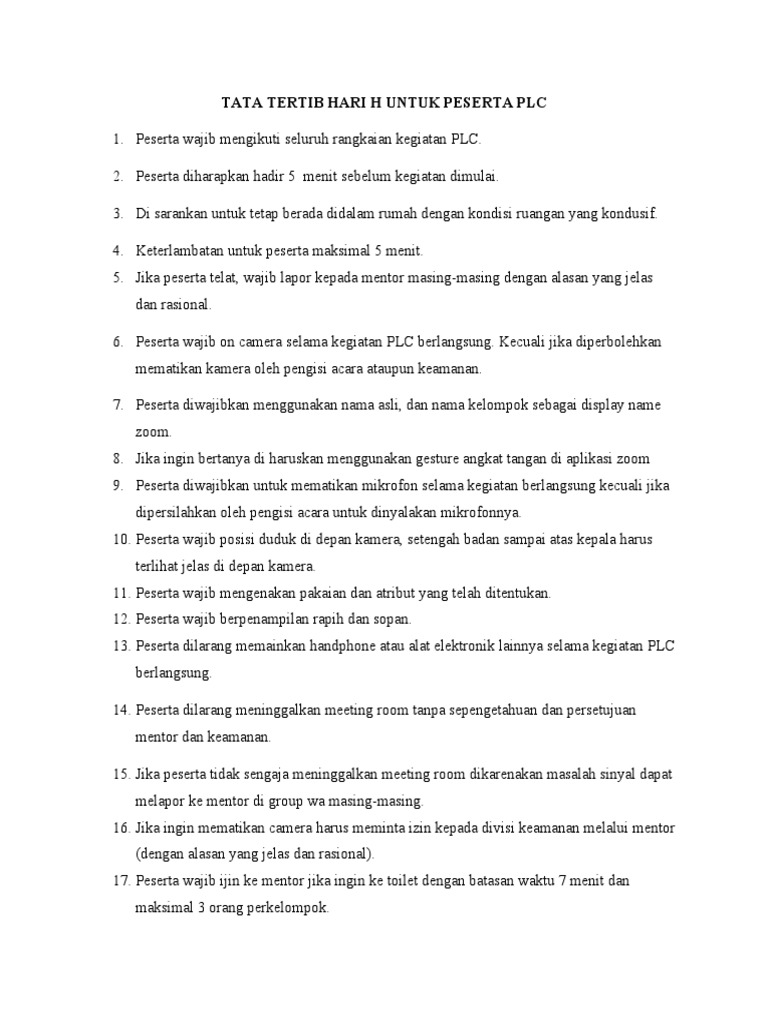 TATA TERTIB HARI H UNTUK PESERTA PLC

1. Peserta wajib mengikuti seluruh rangkaian kegiatan PLC.

2. Peserta diharapkan hadir 5 menit sebelum kegiatan dimulai.

3. Di sarankan untuk tetap berada didalam rumah dengan kondisi ruangan yang kondusif.

4. Keterlambatan untuk peserta maksimal 5 menit.

5. Jika peserta telat, wajib lapor kepada mentor masing-masing dengan alasan yang jelas dan rasional.

6. Peserta wajib on camera selama kegiatan PLC berlangsung. Kecuali jika diperbolehkan mematikan kamera oleh pengisi acara ataupun keamanan.

7. Peserta diwajibkan menggunakan nama asli, dan nama kelompok sebagai display name zoom.

8. Jika ingin bertanya di haruskan menggunakan gesture angkat tangan di aplikasi zoom

9. Peserta diwajibkan untuk mematikan mikrofon selama kegiatan berlangsung kecuali jika dipersilahkan oleh pengisi acara untuk dinyalakan mikrofonnya.

10. Peserta wajib posisi duduk di depan kamera, setengah badan sampai atas kepala harus terlihat jelas di depan kamera.

11. Peserta wajib mengenakan pakaian dan atribut yang telah ditentukan.

12. Peserta wajib berpenampilan rapih dan sopan.

13. Peserta dilarang memainkan handphone atau alat elektronik lainnya selama kegiatan PLC berlangsung.

14. Peserta dilarang meninggalkan meeting room tanpa sepengetahuan dan persetujuan mentor dan keamanan.

15. Jika peserta tidak sengaja meninggalkan meeting room dikarenakan masalah sinyal dapat melapor ke mentor di group wa masing-masing.

16. Jika ingin mematikan camera harus meminta izin kepada divisi keamanan melalui mentor (dengan alasan yang jelas dan rasional).

17. Peserta wajib ijin ke mentor jika ingin ke toilet dengan batasan waktu 7 menit dan maksimal 3 orang perkelompok.